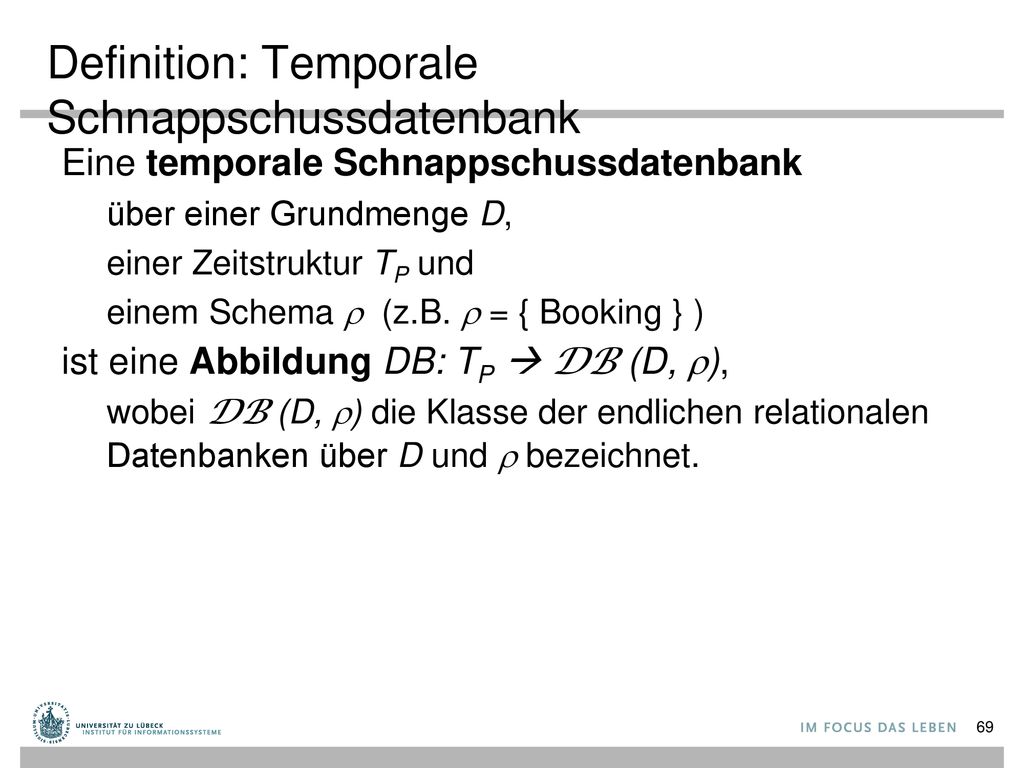 Definition: Temporale Schnappschussdatenbank

Eine **temporale Schnappschussdatenbank**

über einer Grundmenge $D$,

einer Zeitstruktur $T_P$ und

einem Schema $\rho$ (z.B. $\rho$ = { Booking } )

ist eine **Abbildung** $DB: T_P \rightarrow \mathcal{DB}(D, \rho)$,

wobei $\mathcal{DB}(D, \rho)$ die Klasse der endlichen relationalen Datenbanken über $D$ und $\rho$ bezeichnet.

UNIVERSITÄT ZU LÜBECK
INSTITUT FÜR INFORMATIONSSYSTEME

IM FOCUS DAS LEBEN

69